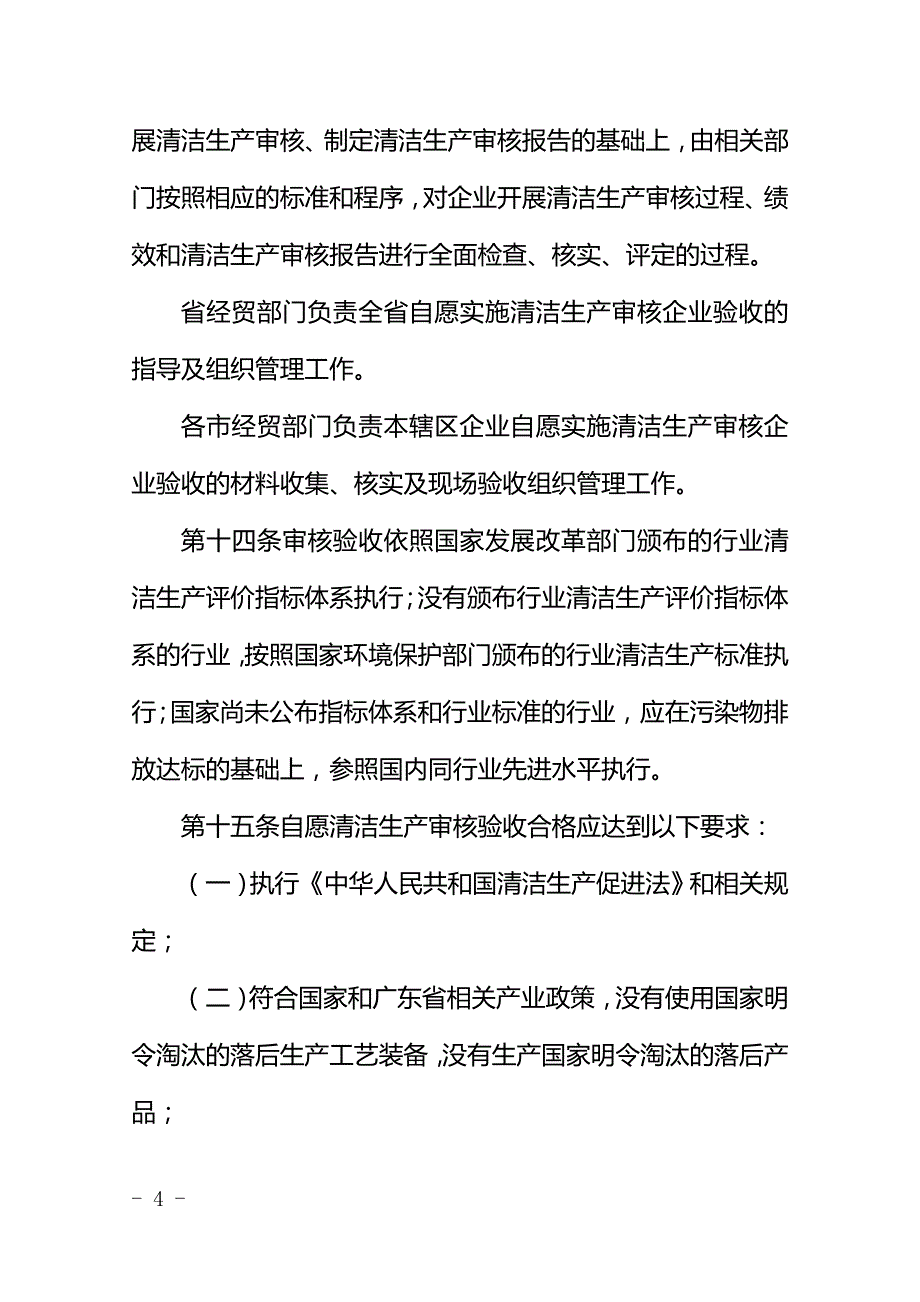 展清洁生产审核、制定清洁生产审核报告的基础上，由相关部门按照相应的标准和程序，对企业开展清洁生产审核过程、绩效和清洁生产审核报告进行全面检查、核实、评定的过程。

省经贸部门负责全省自愿实施清洁生产审核企业验收的指导及组织管理工作。

各市经贸部门负责本辖区企业自愿实施清洁生产审核企业验收的材料收集、核实及现场验收组织管理工作。

第十四条审核验收依照国家发展改革部门颁布的行业清洁生产评价指标体系执行；没有颁布行业清洁生产评价指标体系的行业，按照国家环境保护部门颁布的行业清洁生产标准执行；国家尚未公布指标体系和行业标准的行业，应在污染物排放达标的基础上，参照国内同行业先进水平执行。

第十五条自愿清洁生产审核验收合格应达到以下要求：

（一）执行《中华人民共和国清洁生产促进法》和相关规定；

（二）符合国家和广东省相关产业政策，没有使用国家明令淘汰的落后生产工艺装备，没有生产国家明令淘汰的落后产品；

－ 4 －